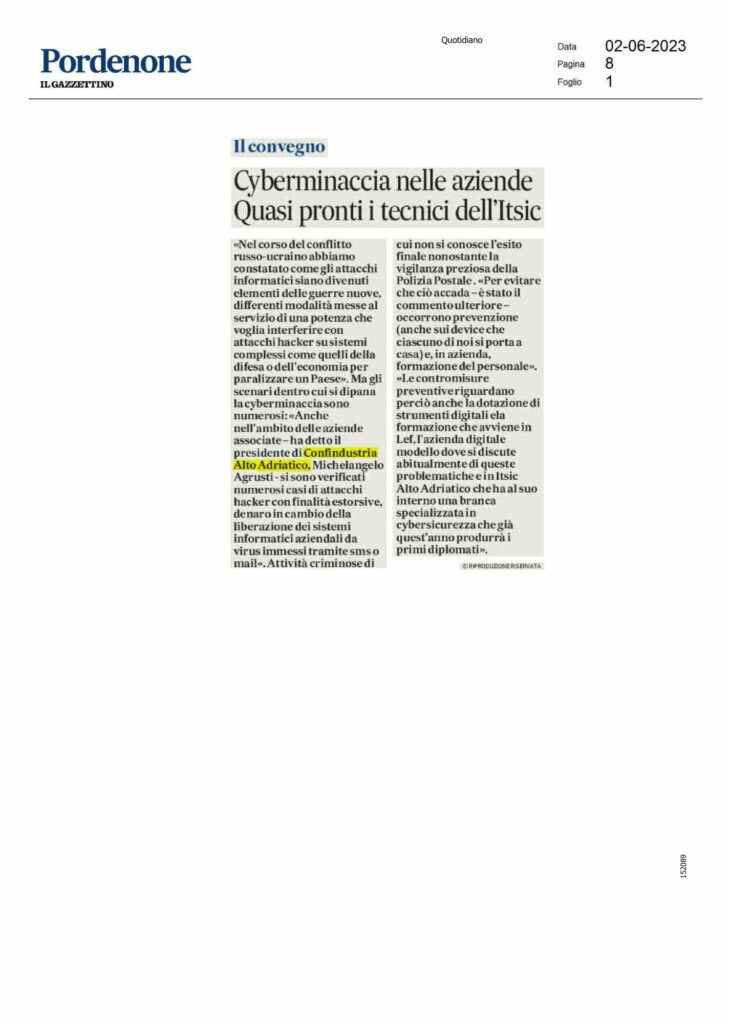 Pordenone
IL GAZZETTINO

Quotidiano

Data 02-06-2023
Pagina 8
Foglio 1

Il convegno

Cyberminaccia nelle aziende Quasi pronti i tecnici dell'Itsic

«Nel corso del conflitto russo-ucraino abbiamo constatato come gli attacchi informatici siano divenuti elementi delle guerre nuove, differenti modalità messe al servizio di una potenza che voglia interferire con attacchi hacker su sistemi complessi come quelli della difesa o dell'economia per paralizzare un Paese». Ma gli scenari dentro cui si dipana la cyberminaccia sono numerosi: «Anche nell'ambito delle aziende associate - ha detto il presidente di Confindustria Alto Adriatico, Michelangelo Agrusti - si sono verificati numerosi casi di attacchi hacker con finalità estorsive, denaro in cambio della liberazione dei sistemi informatici aziendali da virus immessi tramite sms o mail». Attività criminose di cui non si conosce l'esito finale nonostante la vigilanza preziosa della Polizia Postale. «Per evitare che ciò accada - è stato il commento ulteriore - occorrono prevenzione (anche sui device che ciascuno di noi si porta a casa) e, in azienda, formazione del personale». «Le contromisure preventive riguardano perciò anche la dotazione di strumenti digitali e la formazione che avviene in Lef, l'azienda digitale modello dove si discute abitualmente di queste problematiche e in Itsic Alto Adriatico che ha al suo interno una branca specializzata in cybersicurezza che già quest'anno produrrà i primi diplomati».

© RIPRODUZIONE RISERVATA

152089